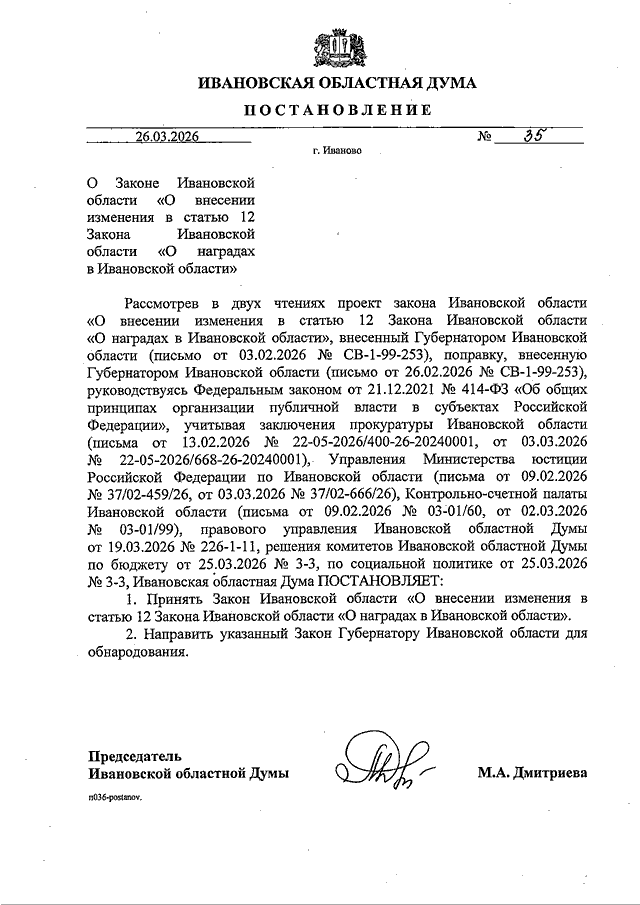 ИВАНОВСКАЯ ОБЛАСТНАЯ ДУМА

ПОСТАНОВЛЕНИЕ

26.03.2026 № 35

г. Иваново

О Законе Ивановской области «О внесении изменения в статью 12 Закона Ивановской области «О наградах в Ивановской области»

Рассмотрев в двух чтениях проект закона Ивановской области «О внесении изменения в статью 12 Закона Ивановской области «О наградах в Ивановской области», внесенный Губернатором Ивановской области (письмо от 03.02.2026 № СВ-1-99-253), поправку, внесенную Губернатором Ивановской области (письмо от 26.02.2026 № СВ-1-99-253), руководствуясь Федеральным законом от 21.12.2021 № 414-ФЗ «Об общих принципах организации публичной власти в субъектах Российской Федерации», учитывая заключения прокуратуры Ивановской области (письма от 13.02.2026 № 22-05-2026/400-26-20240001, от 03.03.2026 № 22-05-2026/668-26-20240001), Управления Министерства юстиции Российской Федерации по Ивановской области (письма от 09.02.2026 № 37/02-459/26, от 03.03.2026 № 37/02-666/26), Контрольно-счетной палаты Ивановской области (письма от 09.02.2026 № 03-01/60, от 02.03.2026 № 03-01/99), правового управления Ивановской областной Думы от 19.03.2026 № 226-1-11, решения комитетов Ивановской областной Думы по бюджету от 25.03.2026 № 3-3, по социальной политике от 25.03.2026 № 3-3, Ивановская областная Дума ПОСТАНОВЛЯЕТ:

1. Принять Закон Ивановской области «О внесении изменения в статью 12 Закона Ивановской области «О наградах в Ивановской области».

2. Направить указанный Закон Губернатору Ивановской области для обнародования.

Председатель
Ивановской областной Думы

М.А. Дмитриева

п036-postanov.